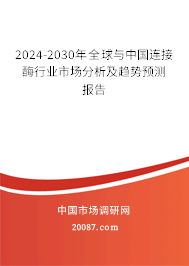 2024-2030年全球与中国连接酶行业市场分析及趋势预测报告

中国市场调研网

20087.com